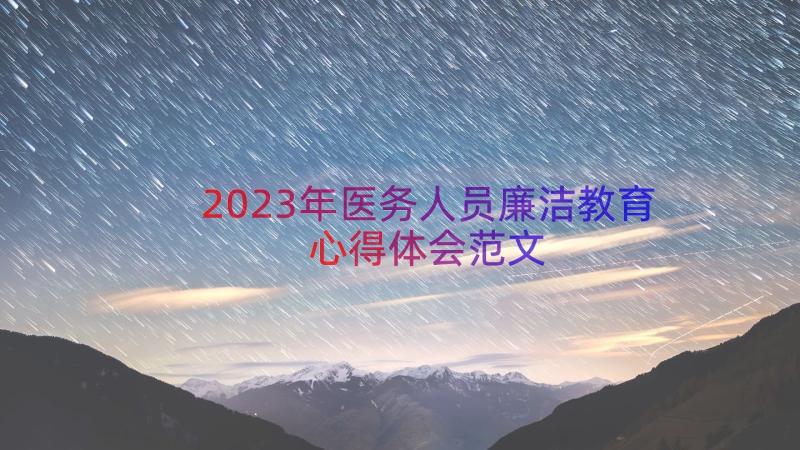 2023年医务人员廉洁教育心得体会范文